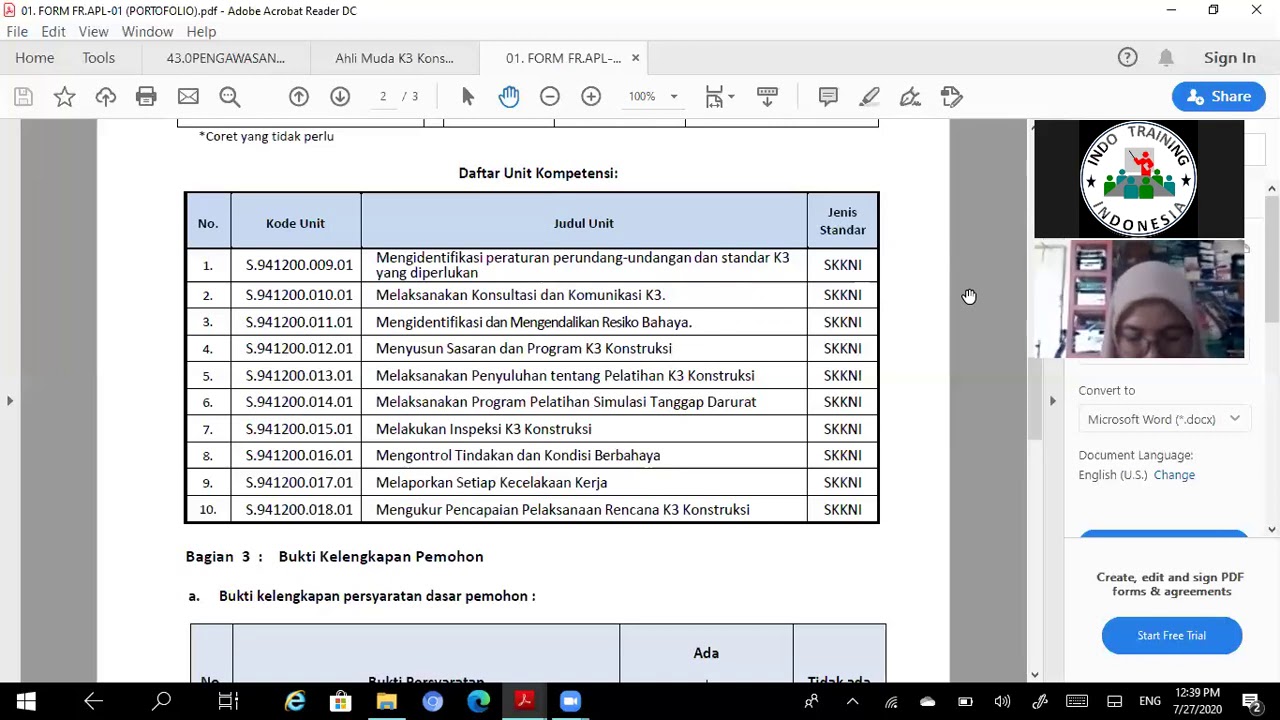 01. FORM FR.APL-01 (PORTOFOLIO).pdf - Adobe Acrobat Reader DC

File Edit View Window Help

Home Tools 43.0PENGAWASAN... Ahli Muda K3 Kons... 01. FORM FR.APL-... ×

Sign In

2 / 3 100%

Share

*Coret yang tidak perlu

Daftar Unit Kompetensi:

| No. | Kode Unit | Judul Unit | Jenis Standar |
|---|---|---|---|
| 1. | S.941200.009.01 | Mengidentifikasi peraturan perundang-undangan dan standar K3 yang diperlukan | SKKNI |
| 2. | S.941200.010.01 | Melaksanakan Konsultasi dan Komunikasi K3. | SKKNI |
| 3. | S.941200.011.01 | Mengidentifikasi dan Mengendalikan Resiko Bahaya. | SKKNI |
| 4. | S.941200.012.01 | Menyusun Sasaran dan Program K3 Konstruksi | SKKNI |
| 5. | S.941200.013.01 | Melaksanakan Penyuluhan tentang Pelatihan K3 Konstruksi | SKKNI |
| 6. | S.941200.014.01 | Melaksanakan Program Pelatihan Simulasi Tanggap Darurat | SKKNI |
| 7. | S.941200.015.01 | Melakukan Inspeksi K3 Konstruksi | SKKNI |
| 8. | S.941200.016.01 | Mengontrol Tindakan dan Kondisi Berbahaya | SKKNI |
| 9. | S.941200.017.01 | Melaporkan Setiap Kecelakaan Kerja | SKKNI |
| 10. | S.941200.018.01 | Mengukur Pencapaian Pelaksanaan Rencana K3 Konstruksi | SKKNI |

Bagian 3 : Bukti Kelengkapan Pemohon

a. Bukti kelengkapan persyaratan dasar pemohon :

| No. | Bukti Persyaratan | Ada | Tidak ada |
|---|---|---|---|

INDO TRAINING INDONESIA

Convert to

Microsoft Word (*.docx)

Document Language:

English (U.S.) Change

Create, edit and sign PDF forms & agreements

Start Free Trial

ENG 12:39 PM 7/27/2020